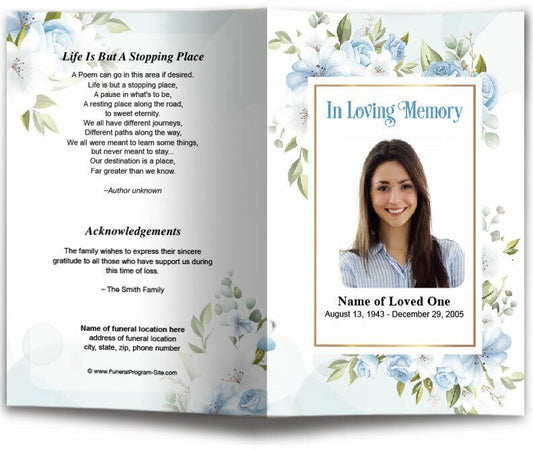 Life Is But A Stopping Place

A Poem can go in this area if desired.
Life is but a stopping place,
A pause in what's to be,
A resting place along the road,
to sweet eternity.
We all have different journeys,
Different paths along the way,
We all were meant to learn some things,
but never meant to stay...
Our destination is a place,
Far greater than we know.

–Author unknown

Acknowledgements

The family wishes to express their sincere gratitude to all those who have support us during this time of loss.

– The Smith Family

Name of funeral location here
address of funeral location
city, state, zip, phone number

© www.FuneralProgram-Site.com

In Loving Memory

Name of Loved One
August 13, 1943 - December 29, 2005